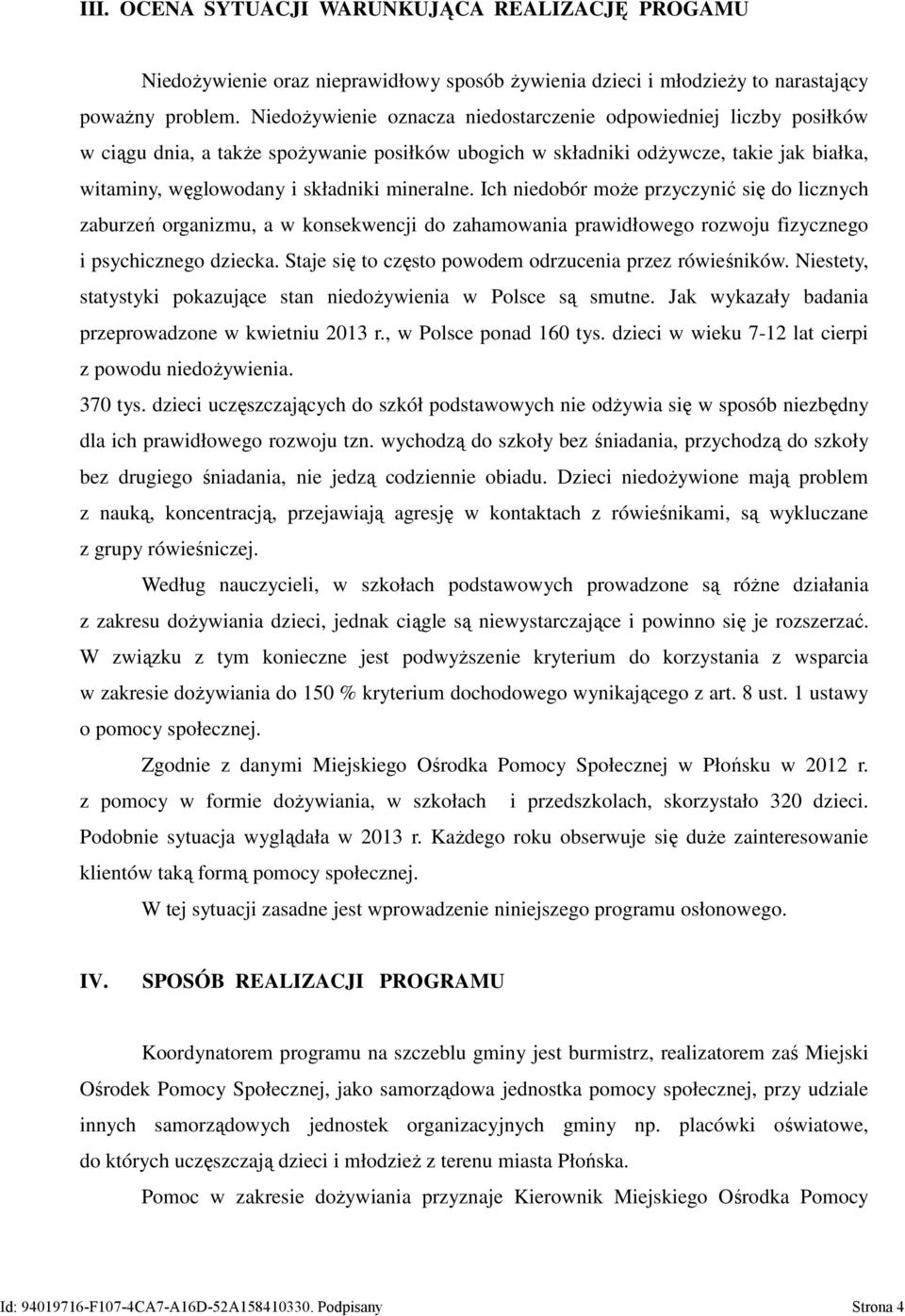 III. OCENA SYTUACJI WARUNKUJĄCA REALIZACJĘ PROGAMU

Niedożywienie oraz nieprawidłowy sposób żywienia dzieci i młodzieży to narastający poważny problem. Niedożywienie oznacza niedostarczenie odpowiedniej liczby posiłków w ciągu dnia, a także spożywanie posiłków ubogich w składniki odżywcze, takie jak białka, witaminy, węglowodany i składniki mineralne. Ich niedobór może przyczynić się do licznych zaburzeń organizmu, a w konsekwencji do zahamowania prawidłowego rozwoju fizycznego i psychicznego dziecka. Staje się to często powodem odrzucenia przez rówieśników. Niestety, statystyki pokazujące stan niedożywienia w Polsce są smutne. Jak wykazały badania przeprowadzone w kwietniu 2013 r., w Polsce ponad 160 tys. dzieci w wieku 7-12 lat cierpi z powodu niedożywienia.

370 tys. dzieci uczęszczających do szkół podstawowych nie odżywia się w sposób niezbędny dla ich prawidłowego rozwoju tzn. wychodzą do szkoły bez śniadania, przychodzą do szkoły bez drugiego śniadania, nie jedzą codziennie obiadu. Dzieci niedożywione mają problem z nauką, koncentracją, przejawiają agresję w kontaktach z rówieśnikami, są wykluczane z grupy rówieśniczej.

Według nauczycieli, w szkołach podstawowych prowadzone są różne działania z zakresu dożywiania dzieci, jednak ciągle są niewystarczające i powinno się je rozszerzać. W związku z tym konieczne jest podwyższenie kryterium do korzystania z wsparcia w zakresie dożywiania do 150 % kryterium dochodowego wynikającego z art. 8 ust. 1 ustawy o pomocy społecznej.

Zgodnie z danymi Miejskiego Ośrodka Pomocy Społecznej w Płońsku w 2012 r. z pomocy w formie dożywiania, w szkołach i przedszkolach, skorzystało 320 dzieci. Podobnie sytuacja wyglądała w 2013 r. Każdego roku obserwuje się duże zainteresowanie klientów taką formą pomocy społecznej.

W tej sytuacji zasadne jest wprowadzenie niniejszego programu osłonowego.

IV. SPOSÓB REALIZACJI PROGRAMU

Koordynatorem programu na szczeblu gminy jest burmistrz, realizatorem zaś Miejski Ośrodek Pomocy Społecznej, jako samorządowa jednostka pomocy społecznej, przy udziale innych samorządowych jednostek organizacyjnych gminy np. placówki oświatowe, do których uczęszczają dzieci i młodzież z terenu miasta Płońska.

Pomoc w zakresie dożywiania przyznaje Kierownik Miejskiego Ośrodka Pomocy

Id: 94019716-F107-4CA7-A16D-52A158410330. Podpisany Strona 4